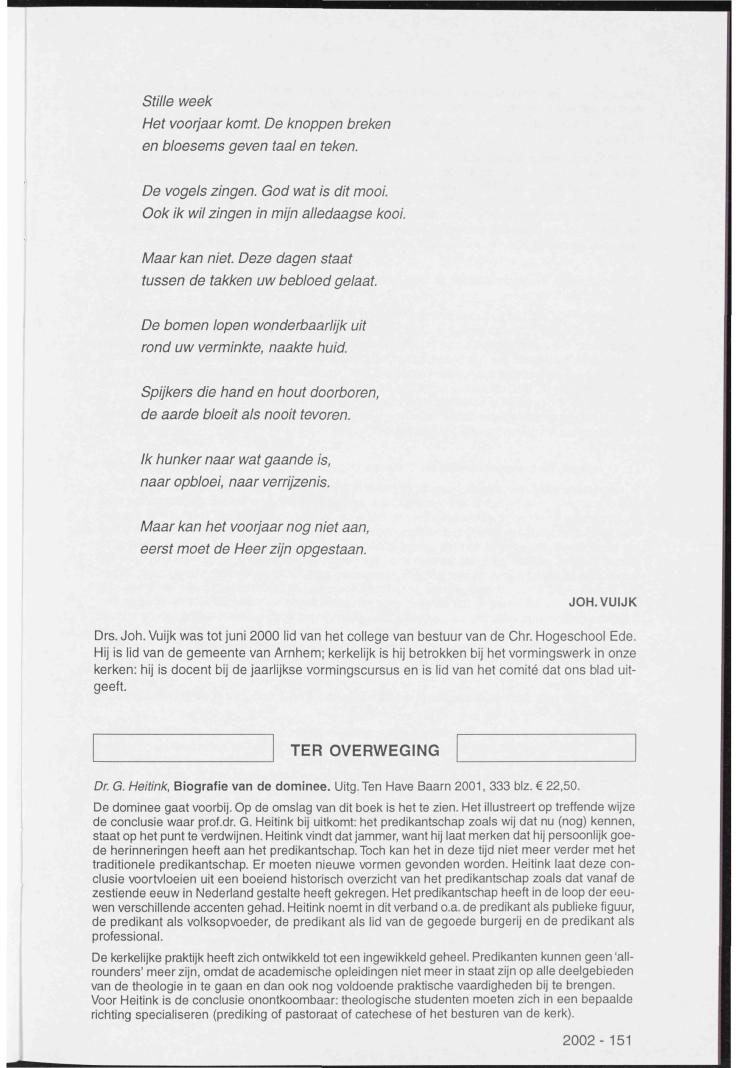 Stille week
Het voorjaar komt. De knoppen breken
en bloesems geven taal en teken.

De vogels zingen. God wat is dit mooi.
Ook ik wil zingen in mijn alledaagse kooi.

Maar kan niet. Deze dagen staat
tussen de takken uw bebloed gelaat.

De bomen lopen wonderbaarlijk uit
rond uw verminkte, naakte huid.

Spijkers die hand en hout doorboren,
de aarde bloeit als nooit tevoren.

Ik hunker naar wat gaande is,
naar opbloei, naar verrijzenis.

Maar kan het voorjaar nog niet aan,
eerst moet de Heer zijn opgestaan.

JOH. VUIJK

Drs. Joh. Vuijk was tot juni 2000 lid van het college van bestuur van de Chr. Hogeschool Ede. Hij is lid van de gemeente van Arnhem; kerkelijk is hij betrokken bij het vormingswerk in onze kerken: hij is docent bij de jaarlijkse vormingscursus en is lid van het comité dat ons blad uitgeeft.

TER OVERWEGING

Dr. G. Heitink, Biografie van de dominee. Uitg. Ten Have Baarn 2001, 333 blz. € 22,50.

De dominee gaat voorbij. Op de omslag van dit boek is het te zien. Het illustreert op treffende wijze de conclusie waar prof.dr. G. Heitink bij uitkomt: het predikantschap zoals wij dat nu (nog) kennen, staat op het punt te verdwijnen. Heitink vindt dat jammer, want hij laat merken dat hij persoonlijk goede herinneringen heeft aan het predikantschap. Toch kan het in deze tijd niet meer verder met het traditionele predikantschap. Er moeten nieuwe vormen gevonden worden. Heitink laat deze conclusie voortvloeien uit een boeiend historisch overzicht van het predikantschap zoals dat vanaf de zestiende eeuw in Nederland gestalte heeft gekregen. Het predikantschap heeft in de loop der eeuwen verschillende accenten gehad. Heitink noemt in dit verband o.a. de predikant als publieke figuur, de predikant als volksopvoeder, de predikant als lid van de gegoede burgerij en de predikant als professional.

De kerkelijke praktijk heeft zich ontwikkeld tot een ingewikkeld geheel. Predikanten kunnen geen 'allrounders' meer zijn, omdat de academische opleidingen niet meer in staat zijn op alle deelgebieden van de theologie in te gaan en dan ook nog voldoende praktische vaardigheden bij te brengen. Voor Heitink is de conclusie onontkoombaar: theologische studenten moeten zich in een bepaalde richting specialiseren (prediking of pastoraat of catechese of het besturen van de kerk).

2002 - 151